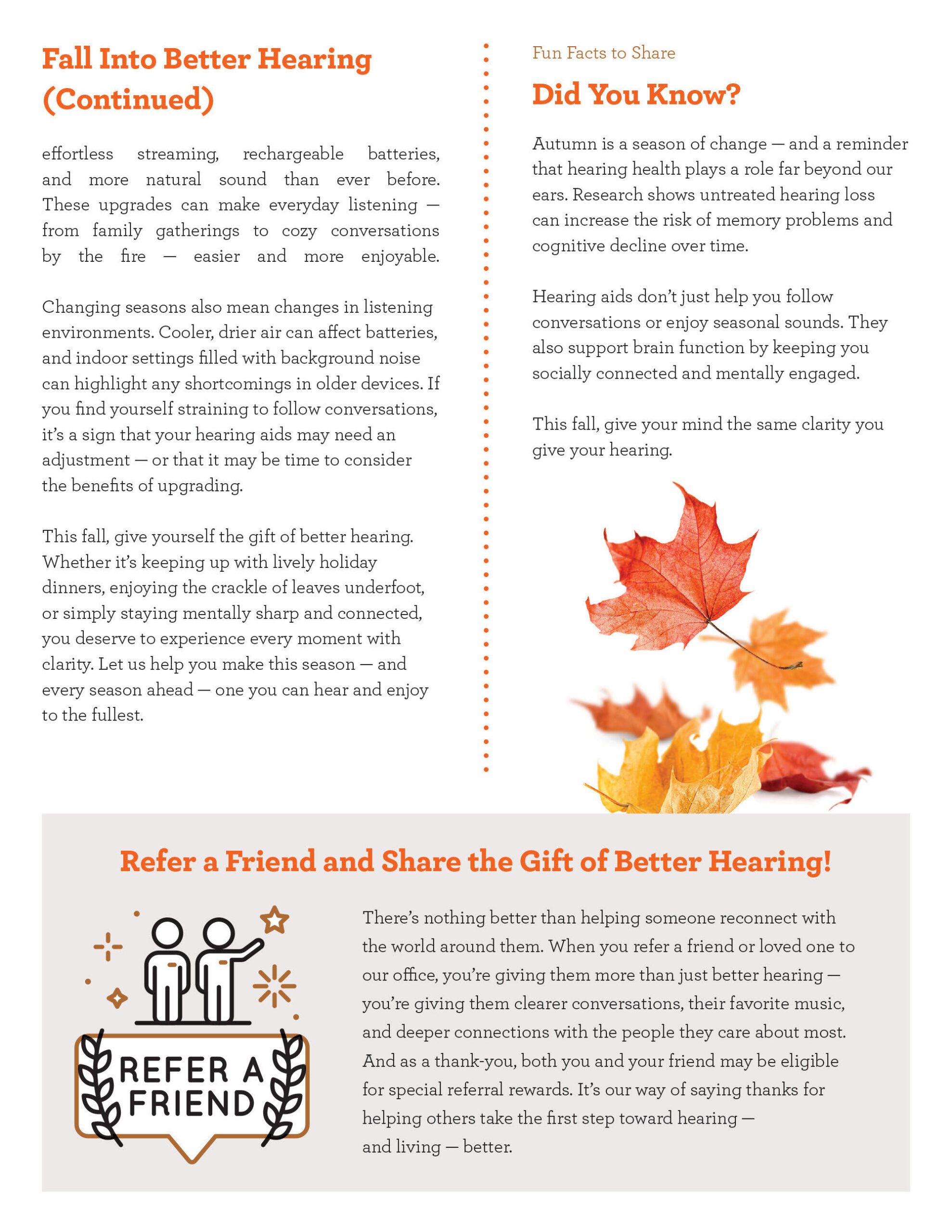 Fall Into Better Hearing (Continued)

effortless streaming, rechargeable batteries, and more natural sound than ever before. These upgrades can make everyday listening — from family gatherings to cozy conversations by the fire — easier and more enjoyable.

Changing seasons also mean changes in listening environments. Cooler, drier air can affect batteries, and indoor settings filled with background noise can highlight any shortcomings in older devices. If you find yourself straining to follow conversations, it's a sign that your hearing aids may need an adjustment — or that it may be time to consider the benefits of upgrading.

This fall, give yourself the gift of better hearing. Whether it's keeping up with lively holiday dinners, enjoying the crackle of leaves underfoot, or simply staying mentally sharp and connected, you deserve to experience every moment with clarity. Let us help you make this season — and every season ahead — one you can hear and enjoy to the fullest.

Fun Facts to Share

Did You Know?

Autumn is a season of change — and a reminder that hearing health plays a role far beyond our ears. Research shows untreated hearing loss can increase the risk of memory problems and cognitive decline over time.

Hearing aids don't just help you follow conversations or enjoy seasonal sounds. They also support brain function by keeping you socially connected and mentally engaged.

This fall, give your mind the same clarity you give your hearing.

Refer a Friend and Share the Gift of Better Hearing!

REFER A FRIEND

There's nothing better than helping someone reconnect with the world around them. When you refer a friend or loved one to our office, you're giving them more than just better hearing — you're giving them clearer conversations, their favorite music, and deeper connections with the people they care about most. And as a thank-you, both you and your friend may be eligible for special referral rewards. It's our way of saying thanks for helping others take the first step toward hearing — and living — better.